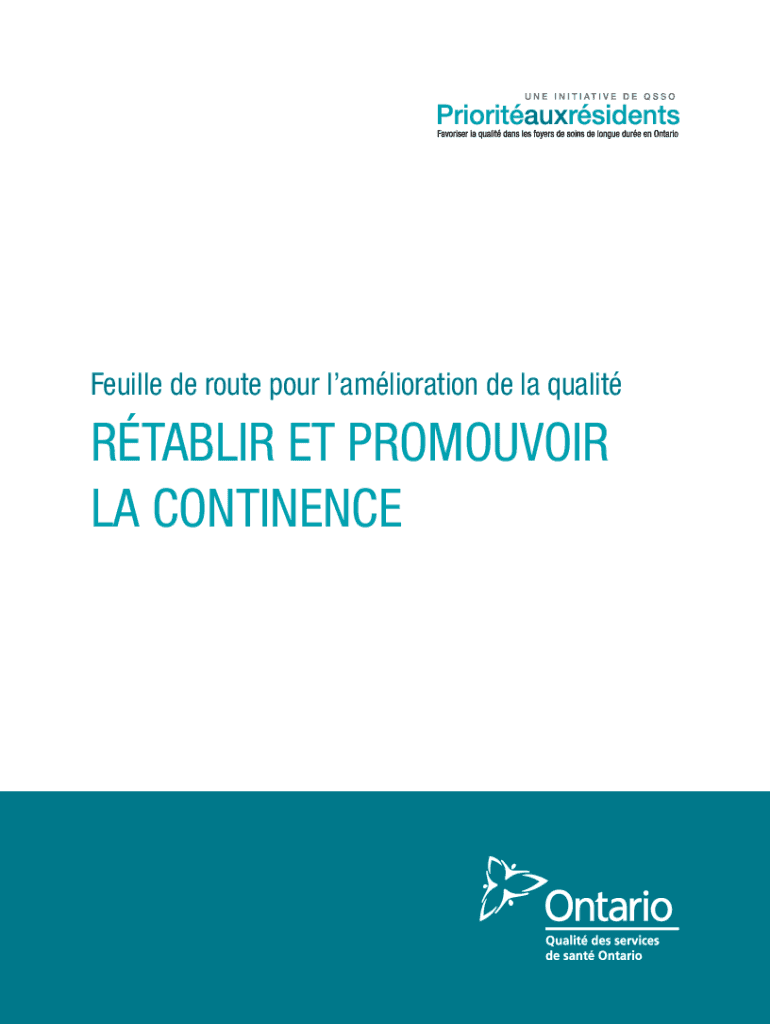 UNE INITIATIVE DE QSSO
Prioritéauxrésidents
Favoriser la qualité dans les foyers de soins de longue durée en Ontario

Feuille de route pour l'amélioration de la qualité

RÉTABLIR ET PROMOUVOIR LA CONTINENCE

Ontario
Qualité des services de santé Ontario